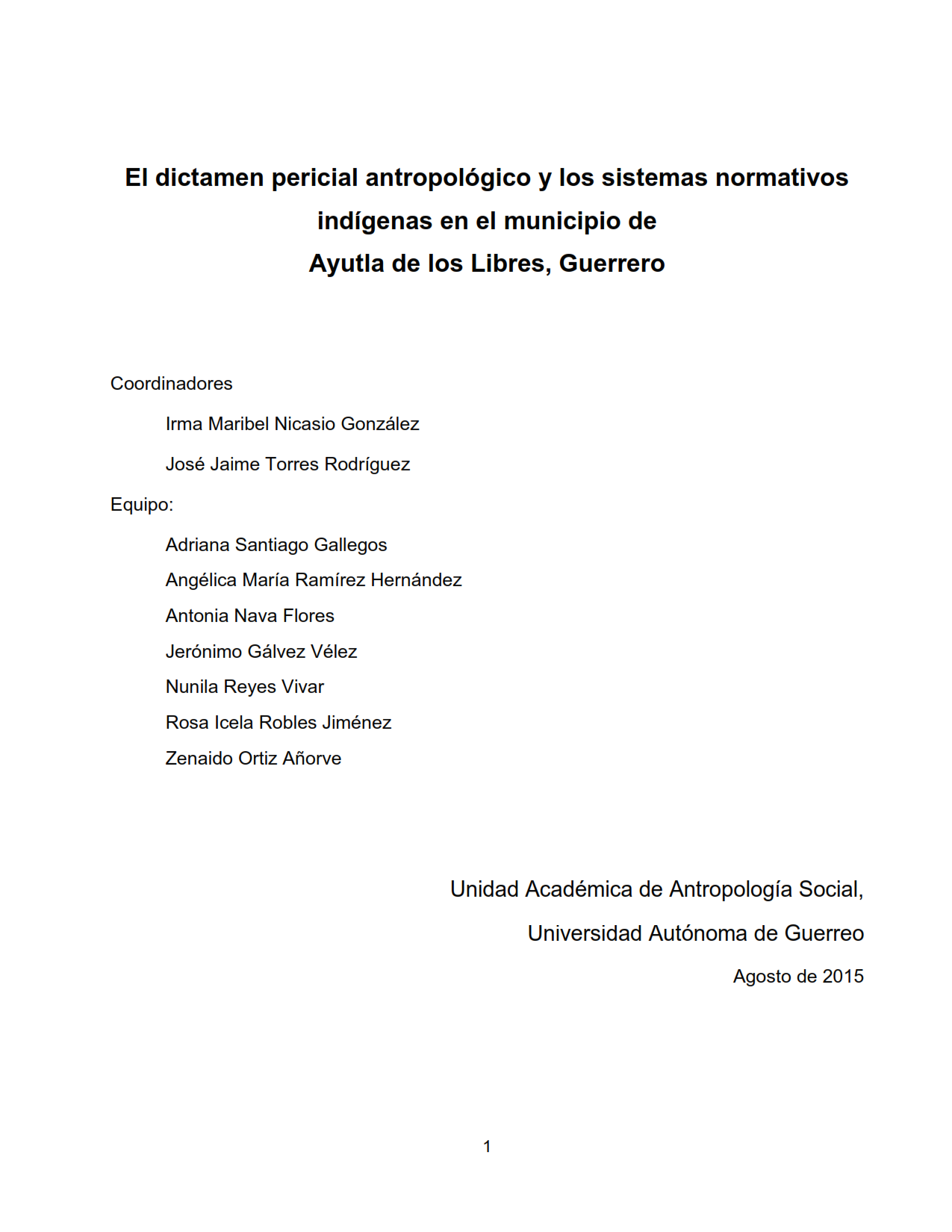 El dictamen pericial antropológico y los sistemas normativos indígenas en el municipio de
Ayutla de los Libres, Guerrero

Coordinadores

Irma Maribel Nicasio González

José Jaime Torres Rodríguez

Equipo:

Adriana Santiago Gallegos

Angélica María Ramírez Hernández

Antonia Nava Flores

Jerónimo Gálvez Vélez

Nunila Reyes Vivar

Rosa Icela Robles Jiménez

Zenaido Ortiz Añorve

Unidad Académica de Antropología Social,

Universidad Autónoma de Guerreo

Agosto de 2015

1